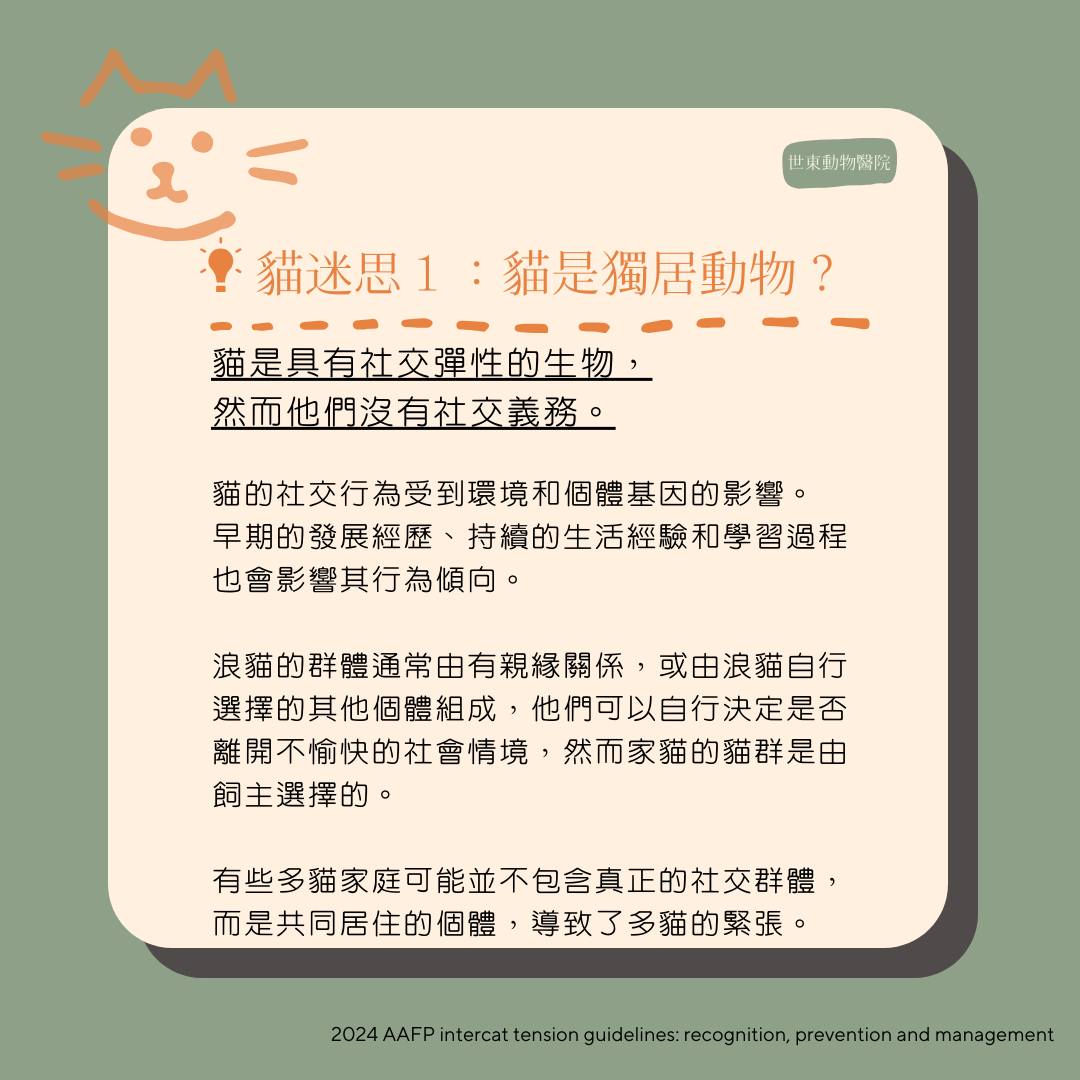 世東動物醫院

貓迷思1：貓是獨居動物？

貓是具有社交彈性的生物，
然而他們沒有社交義務。

貓的社交行為受到環境和個體基因的影響。早期的發展經歷、持續的生活經驗和學習過程也會影響其行為傾向。

浪貓的群體通常由有親緣關係，或由浪貓自行選擇的其他個體組成，他們可以自行決定是否離開不愉快的社會情境，然而家貓的貓群是由飼主選擇的。

有些多貓家庭可能並不包含真正的社交群體，而是共同居住的個體，導致了多貓的緊張。

2024 AAFP intercat tension guidelines: recognition, prevention and management